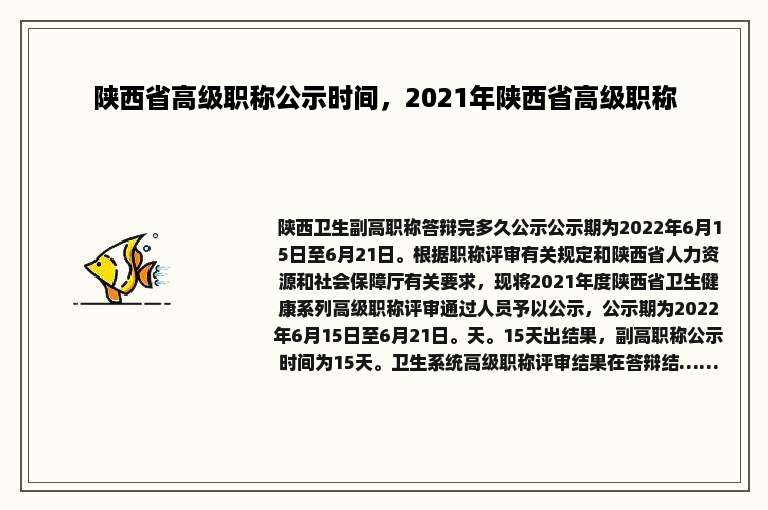 陕西省高级职称公示时间，2021年陕西省高级职称

陕西卫生副高职称答辩完多久公示公示期为2022年6月15日至6月21日。根据职称评审有关规定和陕西省人力资源和社会保障厅有关要求，现将2021年度陕西省卫生健康系列高级职称评审通过人员予以公示，公示期为2022年6月15日至6月21日。天。15天出结果，副高职称公示时间为15天。卫生系统高级职称评审结果在答辩结......